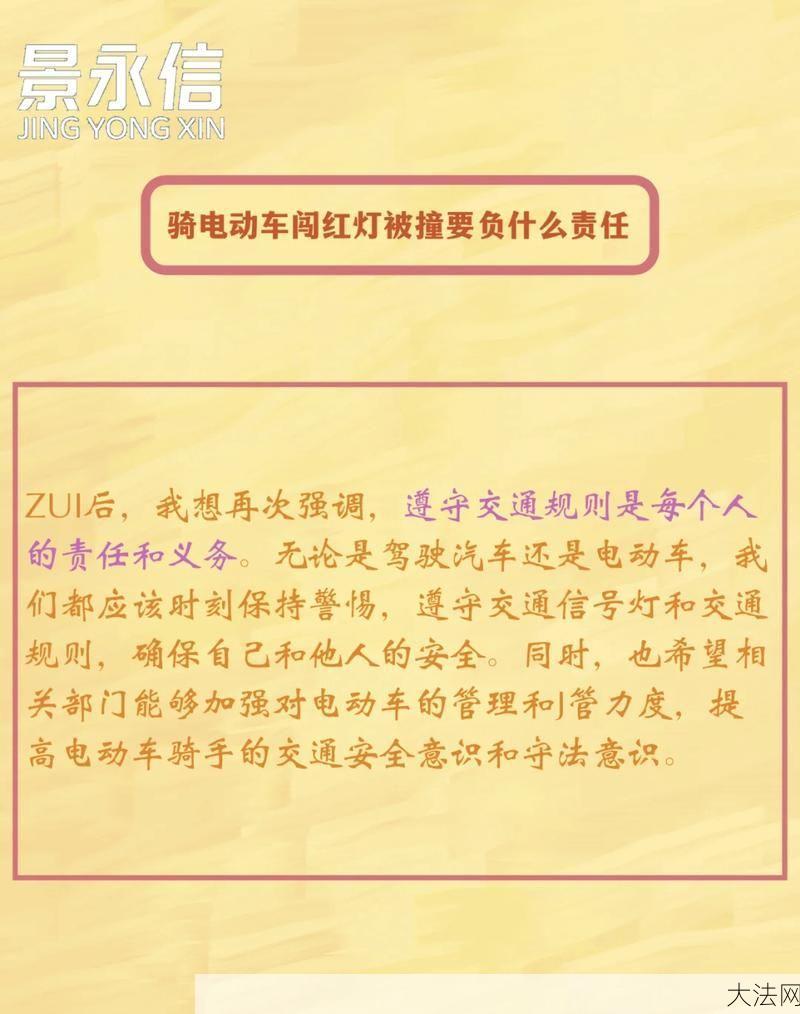 景永信
JING YONG XIN

骑电动车闯红灯被撞要负什么责任

ZUI后，我想再次强调，遵守交通规则是每个人的责任和义务。无论是驾驶汽车还是电动车，我们都应该时刻保持警惕，遵守交通信号灯和交通规则，确保自己和他人的安全。同时，也希望相关部门能够加强对电动车的管理和J管力度，提高电动车骑手的交通安全意识和守法意识。

大法网